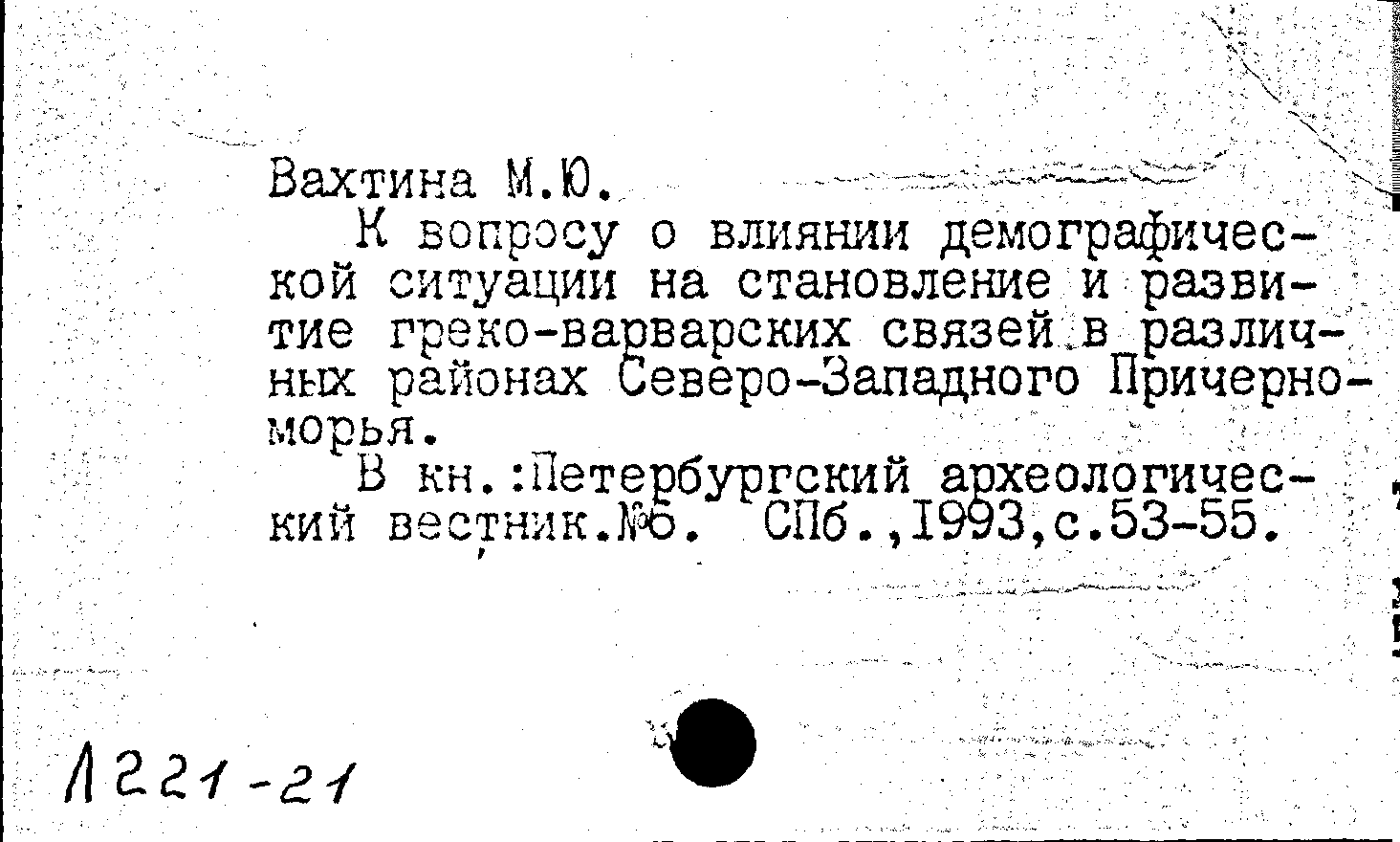 Вахтина М.Ю.
К вопросу о влиянии демографической ситуации на становление и развитие греко-варварских связей в различных районах Северо-Западного Причерноморья.
В кн.:Петербургский археологический вестник.№6. СПб.,1993,с.53-55.

Л221-21